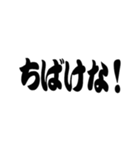 ちばけな！